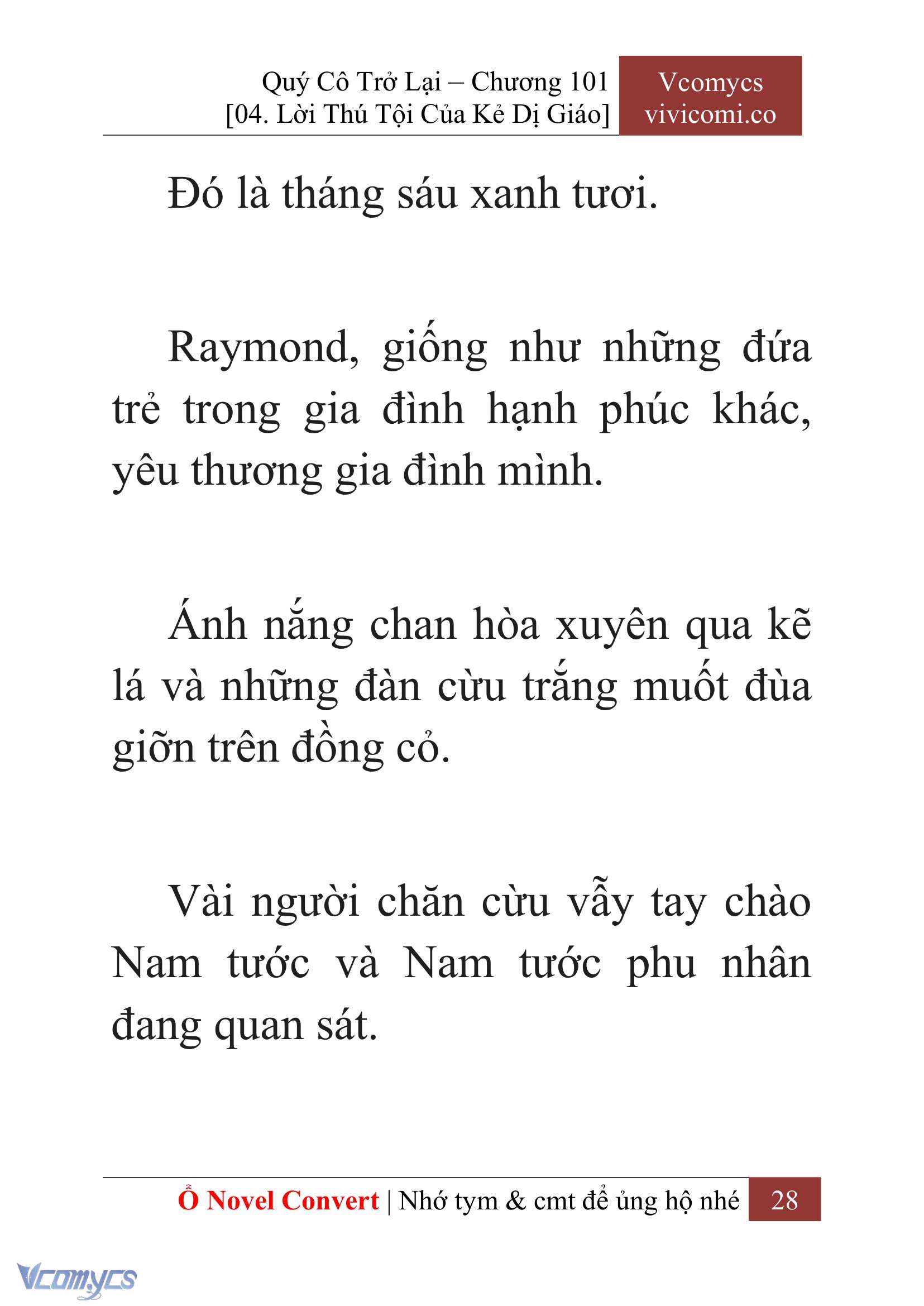 Quý Cô Trở Lại – Chương 101
[04. Lời Thú Tội Của Kẻ Dị Giáo]

Vcomycs
vivicomi.co

Đó là tháng sáu xanh tươi.

Raymond, giống như những đứa trẻ trong gia đình hạnh phúc khác, yêu thương gia đình mình.

Ánh nắng chan hòa xuyên qua kẽ lá và những đàn cừu trắng muốt đùa giỡn trên đồng cỏ.

Vài người chăn cừu vẫy tay chào Nam tước và Nam tước phu nhân đang quan sát.

Ổ Novel Convert | Nhớ tym & cmt để ủng hộ nhé 28

Vcomycs